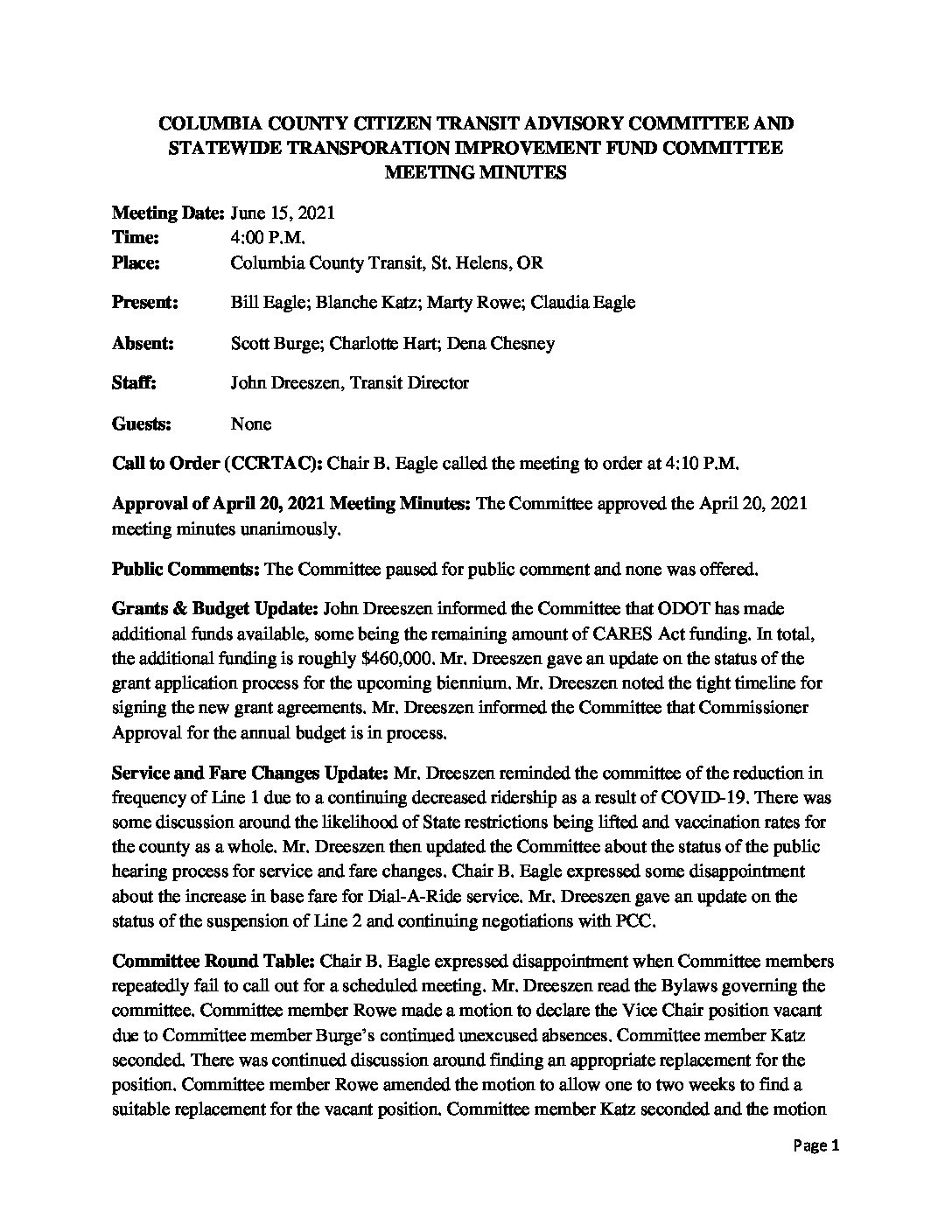 COLUMBIA COUNTY CITIZEN TRANSIT ADVISORY COMMITTEE AND STATEWIDE TRANSPORATION IMPROVEMENT FUND COMMITTEE MEETING MINUTES

Meeting Date: June 15, 2021
Time: 4:00 P.M.
Place: Columbia County Transit, St. Helens, OR

Present: Bill Eagle; Blanche Katz; Marty Rowe; Claudia Eagle

Absent: Scott Burge; Charlotte Hart; Dena Chesney

Staff: John Dreeszen, Transit Director

Guests: None

Call to Order (CCRTAC): Chair B. Eagle called the meeting to order at 4:10 P.M.

Approval of April 20, 2021 Meeting Minutes: The Committee approved the April 20, 2021 meeting minutes unanimously.

Public Comments: The Committee paused for public comment and none was offered.

Grants & Budget Update: John Dreeszen informed the Committee that ODOT has made additional funds available, some being the remaining amount of CARES Act funding. In total, the additional funding is roughly $460,000. Mr. Dreeszen gave an update on the status of the grant application process for the upcoming biennium. Mr. Dreeszen noted the tight timeline for signing the new grant agreements. Mr. Dreeszen informed the Committee that Commissioner Approval for the annual budget is in process.

Service and Fare Changes Update: Mr. Dreeszen reminded the committee of the reduction in frequency of Line 1 due to a continuing decreased ridership as a result of COVID-19. There was some discussion around the likelihood of State restrictions being lifted and vaccination rates for the county as a whole. Mr. Dreeszen then updated the Committee about the status of the public hearing process for service and fare changes. Chair B. Eagle expressed some disappointment about the increase in base fare for Dial-A-Ride service. Mr. Dreeszen gave an update on the status of the suspension of Line 2 and continuing negotiations with PCC.

Committee Round Table: Chair B. Eagle expressed disappointment when Committee members repeatedly fail to call out for a scheduled meeting. Mr. Dreeszen read the Bylaws governing the committee. Committee member Rowe made a motion to declare the Vice Chair position vacant due to Committee member Burge's continued unexcused absences. Committee member Katz seconded. There was continued discussion around finding an appropriate replacement for the position. Committee member Rowe amended the motion to allow one to two weeks to find a suitable replacement for the vacant position. Committee member Katz seconded and the motion

Page 1